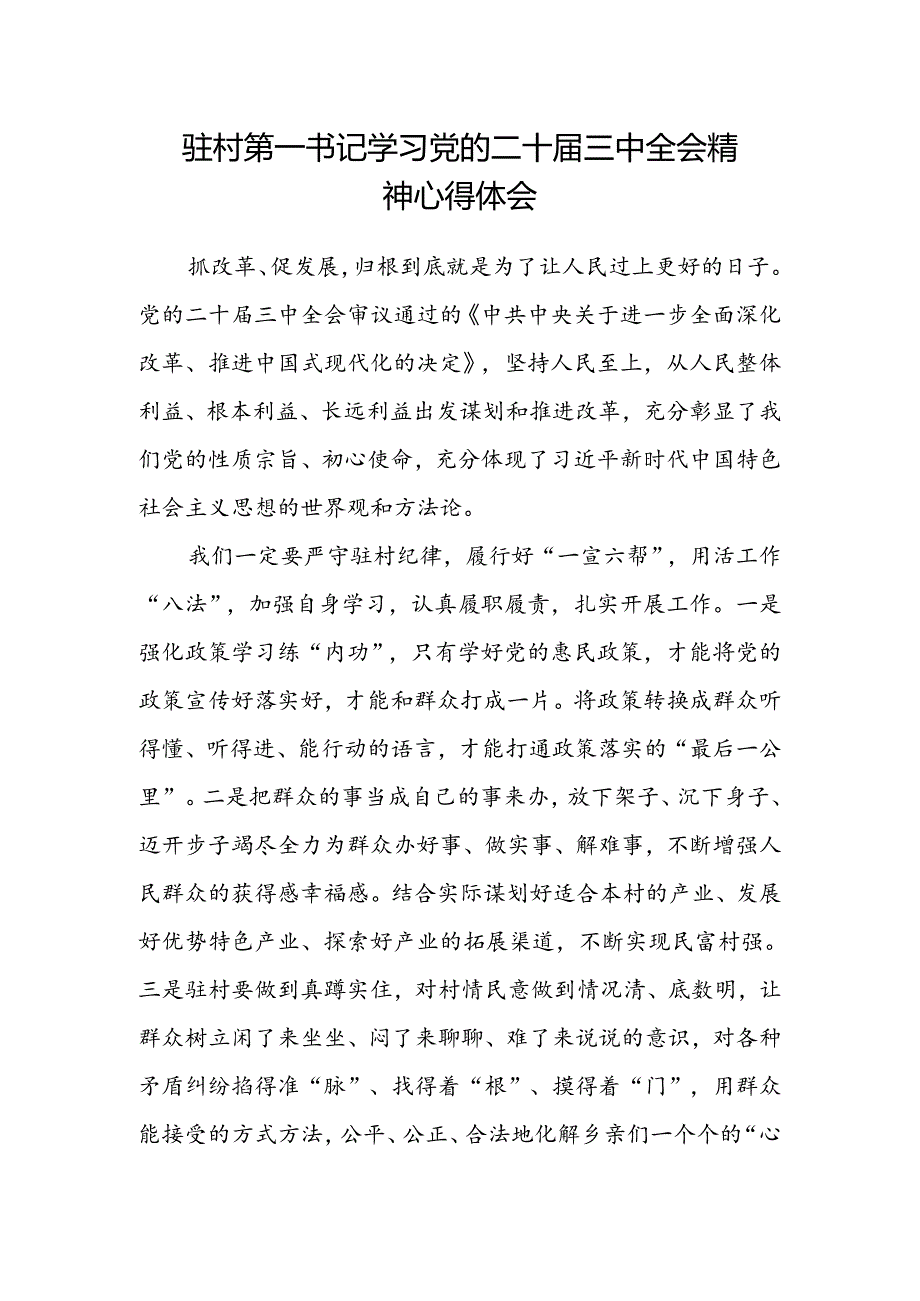 驻村第一书记学习党的二十届三中全会精神心得体会

抓改革、促发展，归根到底就是为了让人民过上更好的日子。党的二十届三中全会审议通过的《中共中央关于进一步全面深化改革、推进中国式现代化的决定》，坚持人民至上，从人民整体利益、根本利益、长远利益出发谋划和推进改革，充分彰显了我们党的性质宗旨、初心使命，充分体现了习近平新时代中国特色社会主义思想的世界观和方法论。

我们一定要严守驻村纪律，履行好“一宣六帮”，用活工作“八法”，加强自身学习，认真履职履责，扎实开展工作。一是强化政策学习练“内功”，只有学好党的惠民政策，才能将党的政策宣传好落实好，才能和群众打成一片。将政策转换成群众听得懂、听得进、能行动的语言，才能打通政策落实的“最后一公里”。二是把群众的事当成自己的事来办，放下架子、沉下身子、迈开步子竭尽全力为群众办好事、做实事、解难事，不断增强人民群众的获得感幸福感。结合实际谋划好适合本村的产业、发展好优势特色产业、探索好产业的拓展渠道，不断实现民富村强。三是驻村要做到真蹲实住，对村情民意做到情况清、底数明，让群众树立闲了来坐坐、闷了来聊聊、难了来说说的意识，对各种矛盾纠纷掐得准“脉”、找得着“根”、摸得着“门”，用群众能接受的方式方法，公平、公正、合法地化解乡亲们一个个的“心